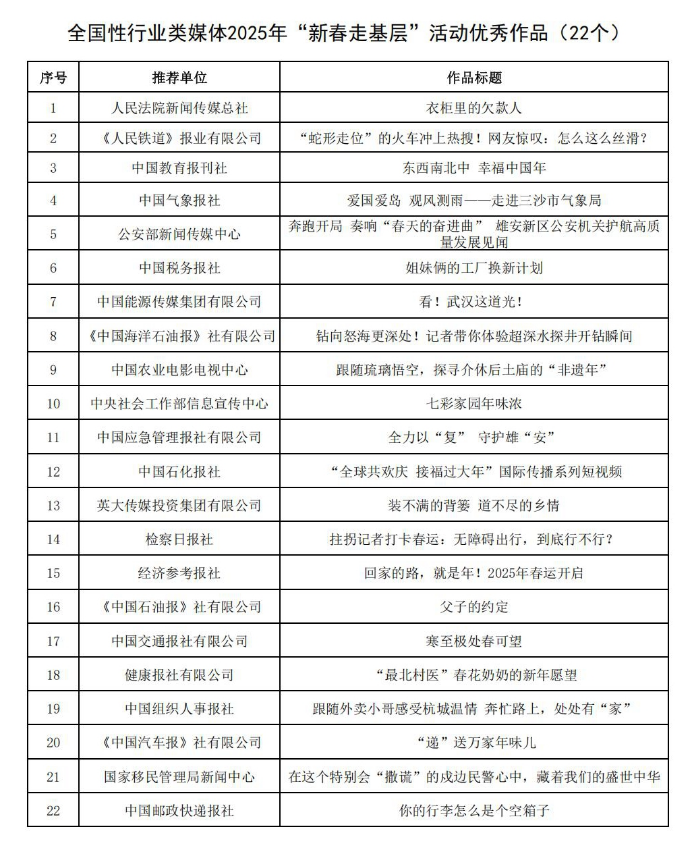 全国性行业类媒体2025年“新春走基层”活动优秀作品（22个）

| 序号 | 推荐单位 | 作品标题 |
|---|---|---|
| 1 | 人民法院新闻传媒总社 | 衣柜里的欠款人 |
| 2 | 《人民铁道》报业有限公司 | “蛇形走位”的火车冲上热搜！网友惊叹：怎么这么丝滑？ |
| 3 | 中国教育报刊社 | 东西南北中 幸福中国年 |
| 4 | 中国气象报社 | 爱国爱岛 观风测雨——走进三沙市气象局 |
| 5 | 公安部新闻传媒中心 | 奔跑开局 奏响“春天的奋进曲” 雄安新区公安机关护航高质量发展见闻 |
| 6 | 中国税务报社 | 姐妹俩的工厂换新计划 |
| 7 | 中国能源传媒集团有限公司 | 看！武汉这道光！ |
| 8 | 《中国海洋石油报》社有限公司 | 钻向怒海更深处！记者带你体验超深水探井开钻瞬间 |
| 9 | 中国农业电影电视中心 | 跟随琉璃悟空，探寻介休后土庙的“非遗年” |
| 10 | 中央社会工作部信息宣传中心 | 七彩家园年味浓 |
| 11 | 中国应急管理报社有限公司 | 全力以“复” 守护雄“安” |
| 12 | 中国石化报社 | “全球共欢庆 接福过大年”国际传播系列短视频 |
| 13 | 英大传媒投资集团有限公司 | 装不满的背篓 道不尽的乡情 |
| 14 | 检察日报社 | 拄拐记者打卡春运：无障碍出行，到底行不行？ |
| 15 | 经济参考报社 | 回家的路，就是年！2025年春运开启 |
| 16 | 《中国石油报》社有限公司 | 父子的约定 |
| 17 | 中国交通报社有限公司 | 寒至极处春可望 |
| 18 | 健康报社有限公司 | “最北村医”春花奶奶的新年愿望 |
| 19 | 中国组织人事报社 | 跟随外卖小哥感受杭城温情 奔忙路上，处处有“家” |
| 20 | 《中国汽车报》社有限公司 | “递”送万家年味儿 |
| 21 | 国家移民管理局新闻中心 | 在这个特别会“撒谎”的戍边民警心中，藏着我们的盛世中华 |
| 22 | 中国邮政快递报社 | 你的行李怎么是个空箱子 |